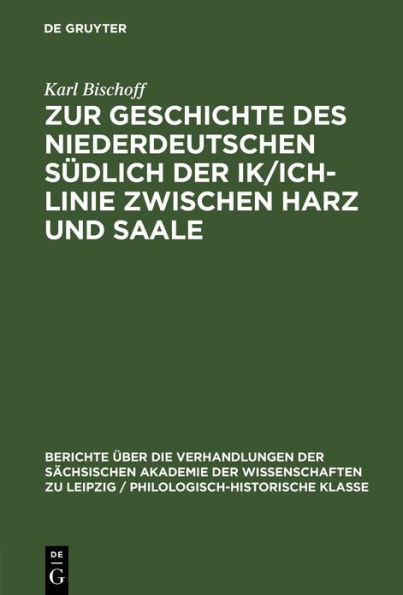 DE GRUYTER

Karl Bischoff

ZUR GESCHICHTE DES NIEDERDEUTSCHEN SÜDLICH DER IK/ICH-LINIE ZWISCHEN HARZ UND SAALE

BERICHTE ÜBER DIE VERHANDLUNGEN DER SÄCHSISCHEN AKADEMIE DER WISSENSCHAFTEN ZU LEIPZIG / PHILOLOGISCH-HISTORISCHE KLASSE

DE G